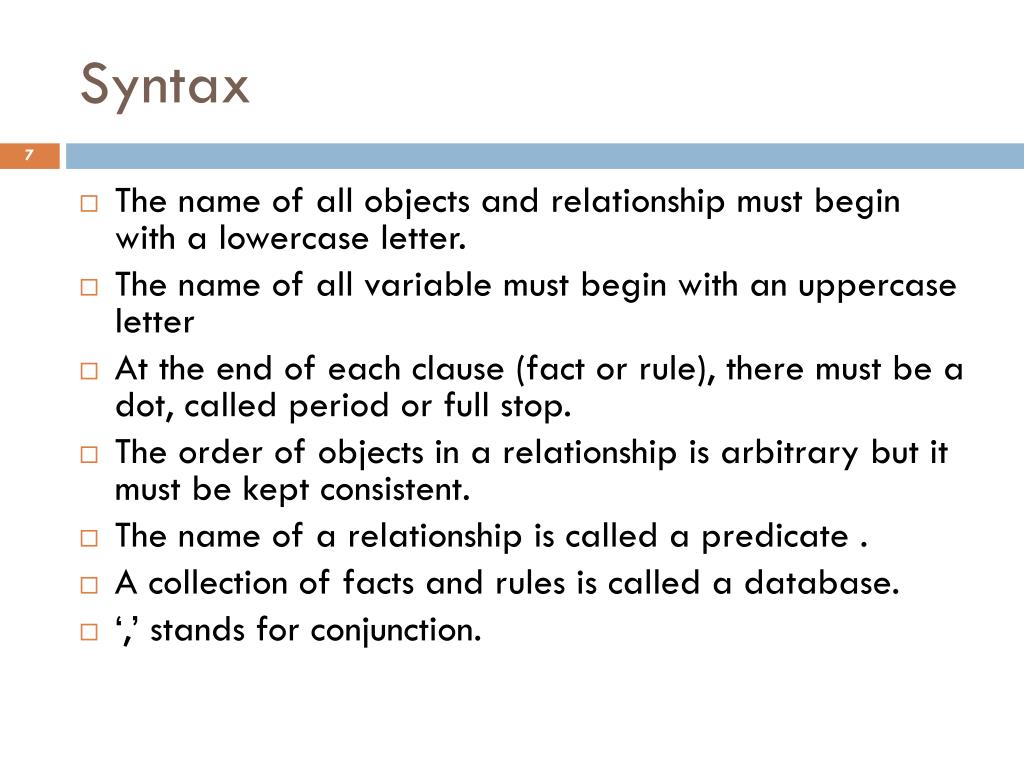 Syntax

7

□ The name of all objects and relationship must begin with a lowercase letter.
□ The name of all variable must begin with an uppercase letter
□ At the end of each clause (fact or rule), there must be a dot, called period or full stop.
□ The order of objects in a relationship is arbitrary but it must be kept consistent.
□ The name of a relationship is called a predicate .
□ A collection of facts and rules is called a database.
□ ‘,’ stands for conjunction.